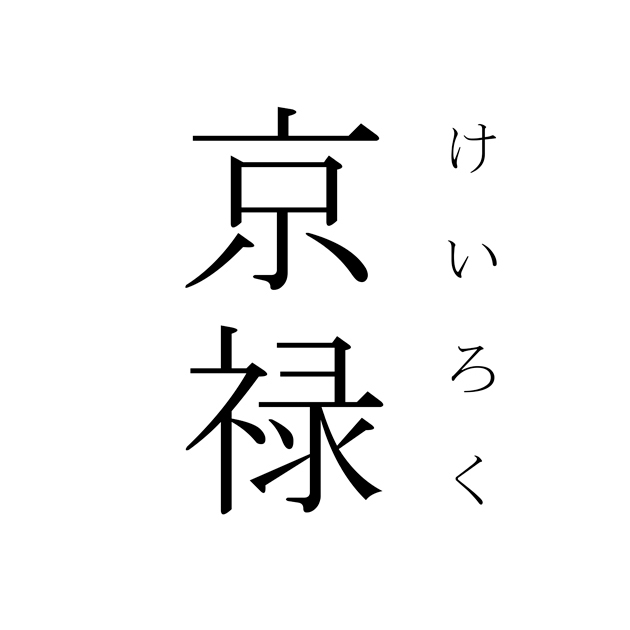 京禄
けいろく